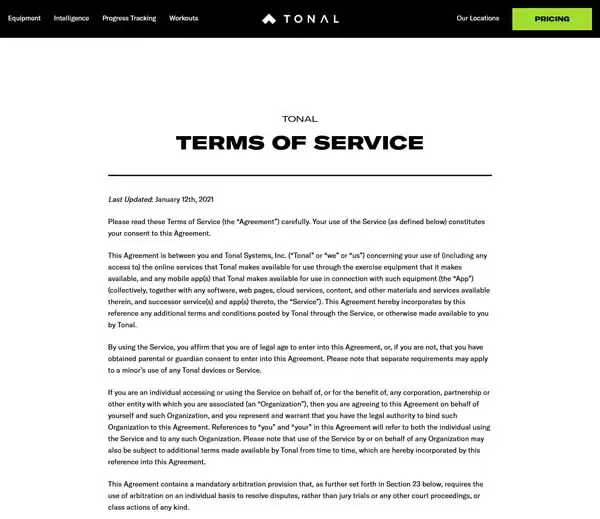 Equipment Intelligence Progress Tracking Workouts

TONAL

Our Locations PRICING

TONAL

TERMS OF SERVICE

Last Updated: January 12th, 2021

Please read these Terms of Service (the "Agreement") carefully. Your use of the Service (as defined below) constitutes your consent to this Agreement.

This Agreement is between you and Tonal Systems, Inc. ("Tonal" or "we" or "us") concerning your use of (including any access to) the online services that Tonal makes available for use through the exercise equipment that it makes available, and any mobile app(s) that Tonal makes available for use in connection with such equipment (the "App") (collectively, together with any software, web pages, cloud services, content, and other materials and services available therein, and successor service(s) and app(s) thereto, the "Service"). This Agreement hereby incorporates by this reference any additional terms and conditions posted by Tonal through the Service, or otherwise made available to you by Tonal.

By using the Service, you affirm that you are of legal age to enter into this Agreement, or, if you are not, that you have obtained parental or guardian consent to enter into this Agreement. Please note that separate requirements may apply to a minor's use of any Tonal devices or Service.

If you are an individual accessing or using the Service on behalf of, or for the benefit of, any corporation, partnership or other entity with which you are associated (an "Organization"), then you are agreeing to this Agreement on behalf of yourself and such Organization, and you represent and warrant that you have the legal authority to bind such Organization to this Agreement. References to "you" and "your" in this Agreement will refer to both the individual using the Service and to any such Organization. Please note that use of the Service by or on behalf of any Organization may also be subject to additional terms made available by Tonal from time to time, which are hereby incorporated by this reference into this Agreement.

This Agreement contains a mandatory arbitration provision that, as further set forth in Section 23 below, requires the use of arbitration on an individual basis to resolve disputes, rather than jury trials or any other court proceedings, or class actions of any kind.